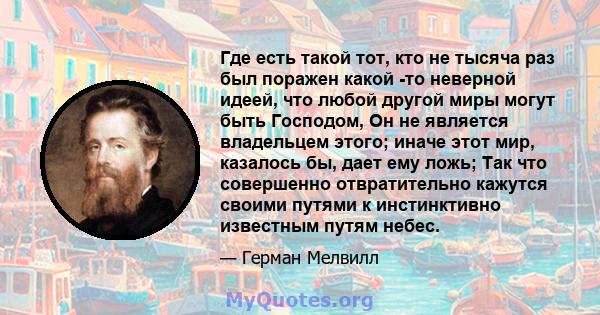 Где есть такой тот, кто не тысяча раз был поражен какой -то неверной идеей, что любой другой миры могут быть Господом, Он не является владельцем этого; иначе этот мир, казалось бы, дает ему ложь; Так что совершенно отвратительно кажутся своими путями к инстинктивно известным путям небес.

— Герман Мелвилл

MyQuotes.org